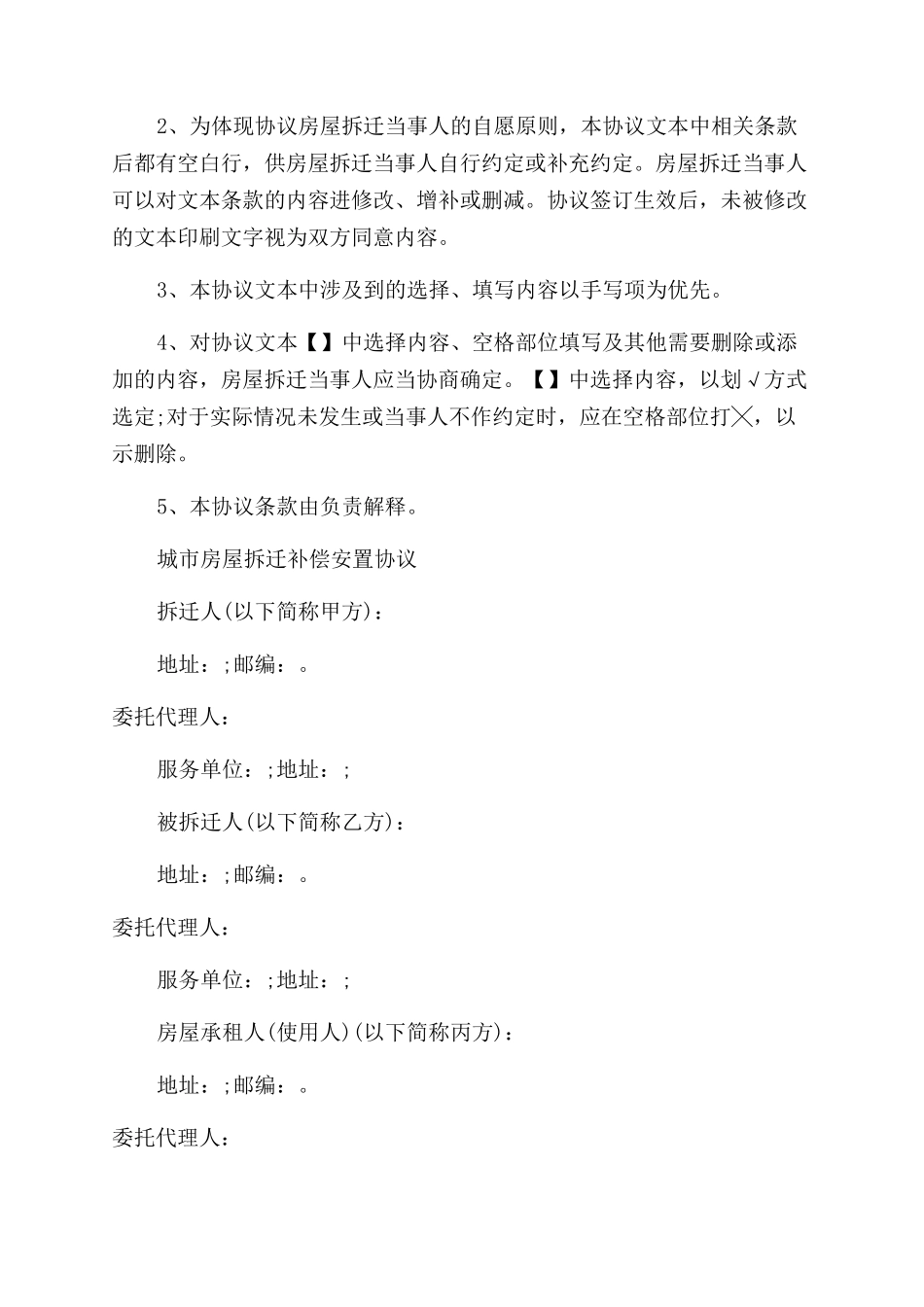 2、为体现协议房屋拆迁当事人的自愿原则，本协议文本中相关条款后都有空白行，供房屋拆迁当事人自行约定或补充约定。房屋拆迁当事人可以对文本条款的内容进修改、增补或删减。协议签订生效后，未被修改的文本印刷文字视为双方同意内容。

3、本协议文本中涉及到的选择、填写内容以手写项为优先。

4、对协议文本【】中选择内容、空格部位填写及其他需要删除或添加的内容，房屋拆迁当事人应当协商确定。【】中选择内容，以划√方式选定;对于实际情况未发生或当事人不作约定时，应在空格部位打╳，以示删除。

5、本协议条款由负责解释。

城市房屋拆迁补偿安置协议

拆迁人(以下简称甲方)：

地址：;邮编：。

委托代理人：

服务单位：;地址：;

被拆迁人(以下简称乙方)：

地址：;邮编：。

委托代理人：

服务单位：;地址：;

房屋承租人(使用人)(以下简称丙方)：

地址：;邮编：。

委托代理人：